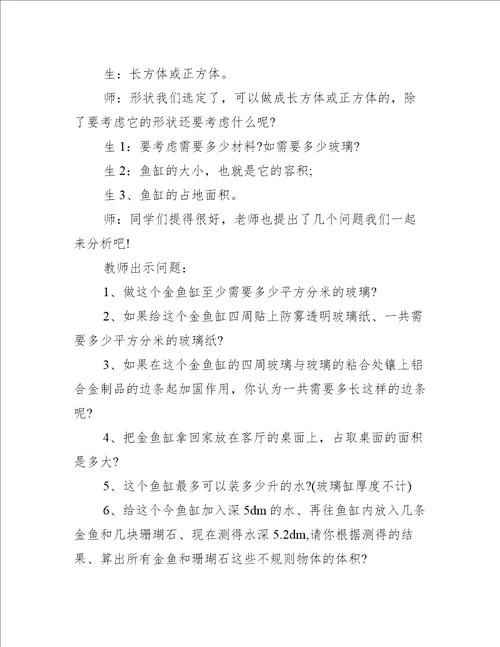 生：长方体或正方体。

师：形状我们选定了，可以做成长方体或正方体的，除了要考虑它的形状还要考虑什么呢?

生 1：要考虑需要多少材料?如需要多少玻璃?

生 2：鱼缸的大小，也就是它的容积;

生 3、鱼缸的占地面积。

师：同学们提得很好，老师也提出了几个问题我们一起来分析吧!

教师出示问题：

1、做这个金鱼缸至少需要多少平方分米的玻璃?

2、如果给这个金鱼缸四周贴上防雾透明玻璃纸、一共需要多少平方分米的玻璃纸?

3、如果在这个金鱼缸的四周玻璃与玻璃的粘合处镶上铝合金制品的边条起加固作用，你认为一共需要多长这样的边条呢?

4、把金鱼缸拿回家放在客厅的桌面上，占取桌面的面积是多大?

5、这个鱼缸最多可以装多少升的水?(玻璃缸厚度不计)

6、给这个今鱼缸加入深 5dm 的水、再往鱼缸内放入几条金鱼和几块珊瑚石、现在测得水深 5.2dm,请你根据测得的结果、算出所有金鱼和珊瑚石这些不规则物体的体积?